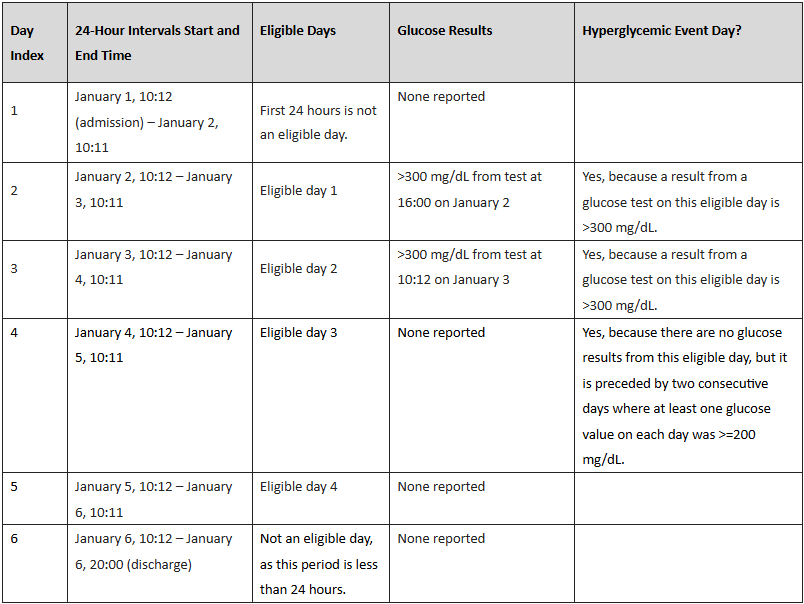 | Day Index | 24-Hour Intervals Start and End Time | Eligible Days | Glucose Results | Hyperglycemic Event Day? |
|---|---|---|---|---|
| 1 | January 1, 10:12 (admission) – January 2, 10:11 | First 24 hours is not an eligible day. | None reported | |
| 2 | January 2, 10:12 – January 3, 10:11 | Eligible day 1 | >300 mg/dL from test at 16:00 on January 2 | Yes, because a result from a glucose test on this eligible day is >300 mg/dL. |
| 3 | January 3, 10:12 – January 4, 10:11 | Eligible day 2 | >300 mg/dL from test at 10:12 on January 3 | Yes, because a result from a glucose test on this eligible day is >300 mg/dL. |
| 4 | January 4, 10:12 – January 5, 10:11 | Eligible day 3 | None reported | Yes, because there are no glucose results from this eligible day, but it is preceded by two consecutive days where at least one glucose value on each day was >=200 mg/dL. |
| 5 | January 5, 10:12 – January 6, 10:11 | Eligible day 4 | None reported | |
| 6 | January 6, 10:12 – January 6, 20:00 (discharge) | Not an eligible day, as this period is less than 24 hours. | None reported | |